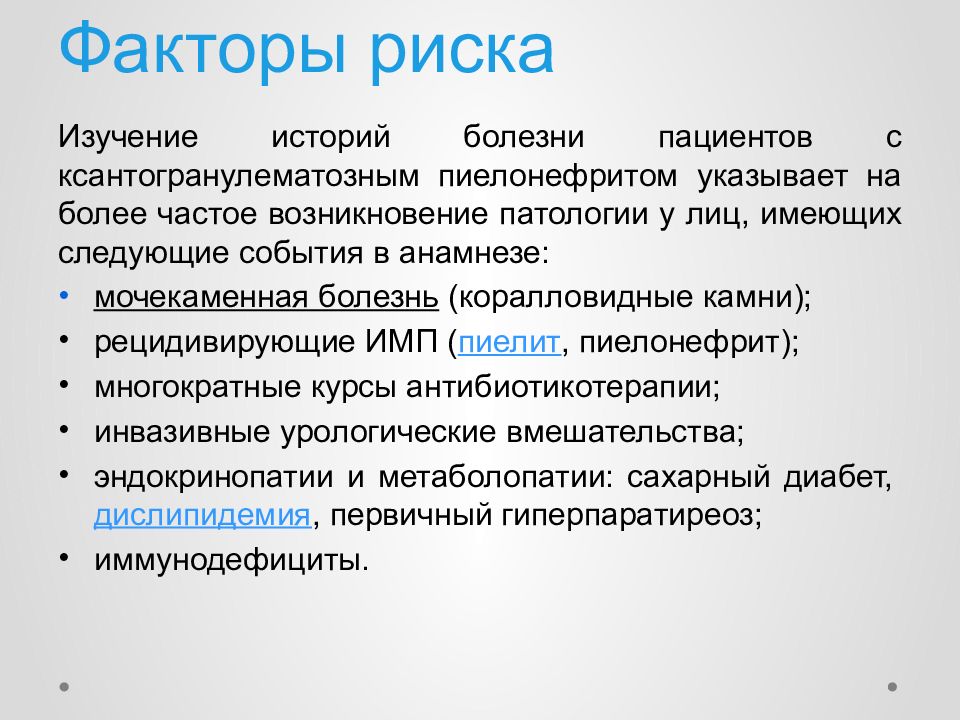 Факторы риска

Изучение историй болезни пациентов с ксантогранулематозным пиелонефритом указывает на более частое возникновение патологии у лиц, имеющих следующие события в анамнезе:

• мочекаменная болезнь (коралловидные камни);
• рецидивирующие ИМП (пиелит, пиелонефрит);
• многократные курсы антибиотикотерапии;
• инвазивные урологические вмешательства;
• эндокринопатии и метаболопатии: сахарный диабет, дислипидемия, первичный гиперпаратиреоз;
• иммунодефициты.